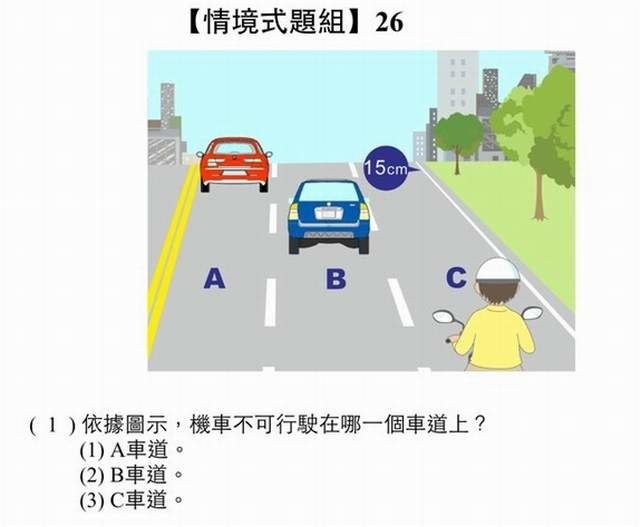 【情境式題組】26

15cm

A B C

( 1 ) 依據圖示，機車不可行駛在哪一個車道上？
(1) A車道。
(2) B車道。
(3) C車道。